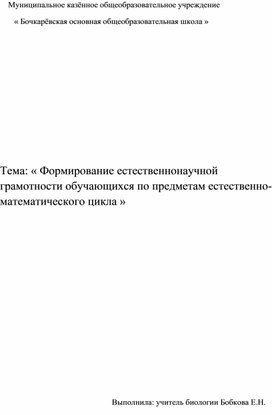 Муниципальное казённое общеобразовательное учреждение

« Бочкарёвская основная общеобразовательная школа »

Тема: « Формирование естественнонаучной грамотности обучающихся по предметам естественно-математического цикла »

Выполнила: учитель биологии Бобкова Е.Н.